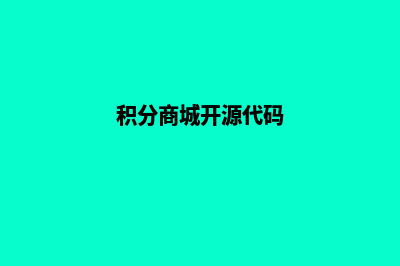 积分商城开源代码